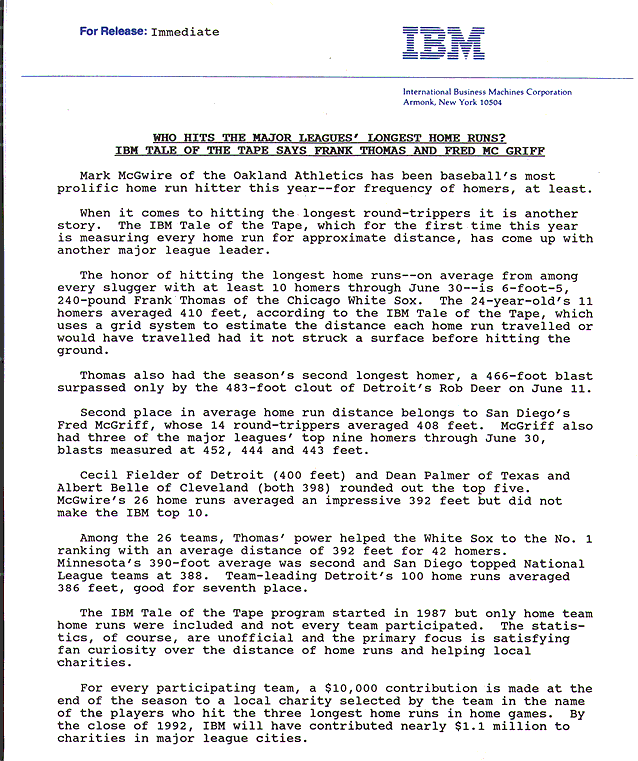 For Release: Immediate

IBM

International Business Machines Corporation
Armonk, New York 10504

WHO HITS THE MAJOR LEAGUES' LONGEST HOME RUNS?
IBM TALE OF THE TAPE SAYS FRANK THOMAS AND FRED MC GRIFF

Mark McGwire of the Oakland Athletics has been baseball's most prolific home run hitter this year--for frequency of homers, at least.

When it comes to hitting the longest round-trippers it is another story. The IBM Tale of the Tape, which for the first time this year is measuring every home run for approximate distance, has come up with another major league leader.

The honor of hitting the longest home runs--on average from among every slugger with at least 10 homers through June 30--is 6-foot-5, 240-pound Frank Thomas of the Chicago White Sox. The 24-year-old's 11 homers averaged 410 feet, according to the IBM Tale of the Tape, which uses a grid system to estimate the distance each home run travelled or would have travelled had it not struck a surface before hitting the ground.

Thomas also had the season's second longest homer, a 466-foot blast surpassed only by the 483-foot clout of Detroit's Rob Deer on June 11.

Second place in average home run distance belongs to San Diego's Fred McGriff, whose 14 round-trippers averaged 408 feet. McGriff also had three of the major leagues' top nine homers through June 30, blasts measured at 452, 444 and 443 feet.

Cecil Fielder of Detroit (400 feet) and Dean Palmer of Texas and Albert Belle of Cleveland (both 398) rounded out the top five. McGwire's 26 home runs averaged an impressive 392 feet but did not make the IBM top 10.

Among the 26 teams, Thomas' power helped the White Sox to the No. 1 ranking with an average distance of 392 feet for 42 homers. Minnesota's 390-foot average was second and San Diego topped National League teams at 388. Team-leading Detroit's 100 home runs averaged 386 feet, good for seventh place.

The IBM Tale of the Tape program started in 1987 but only home team home runs were included and not every team participated. The statistics, of course, are unofficial and the primary focus is satisfying fan curiosity over the distance of home runs and helping local charities.

For every participating team, a $10,000 contribution is made at the end of the season to a local charity selected by the team in the name of the players who hit the three longest home runs in home games. By the close of 1992, IBM will have contributed nearly $1.1 million to charities in major league cities.